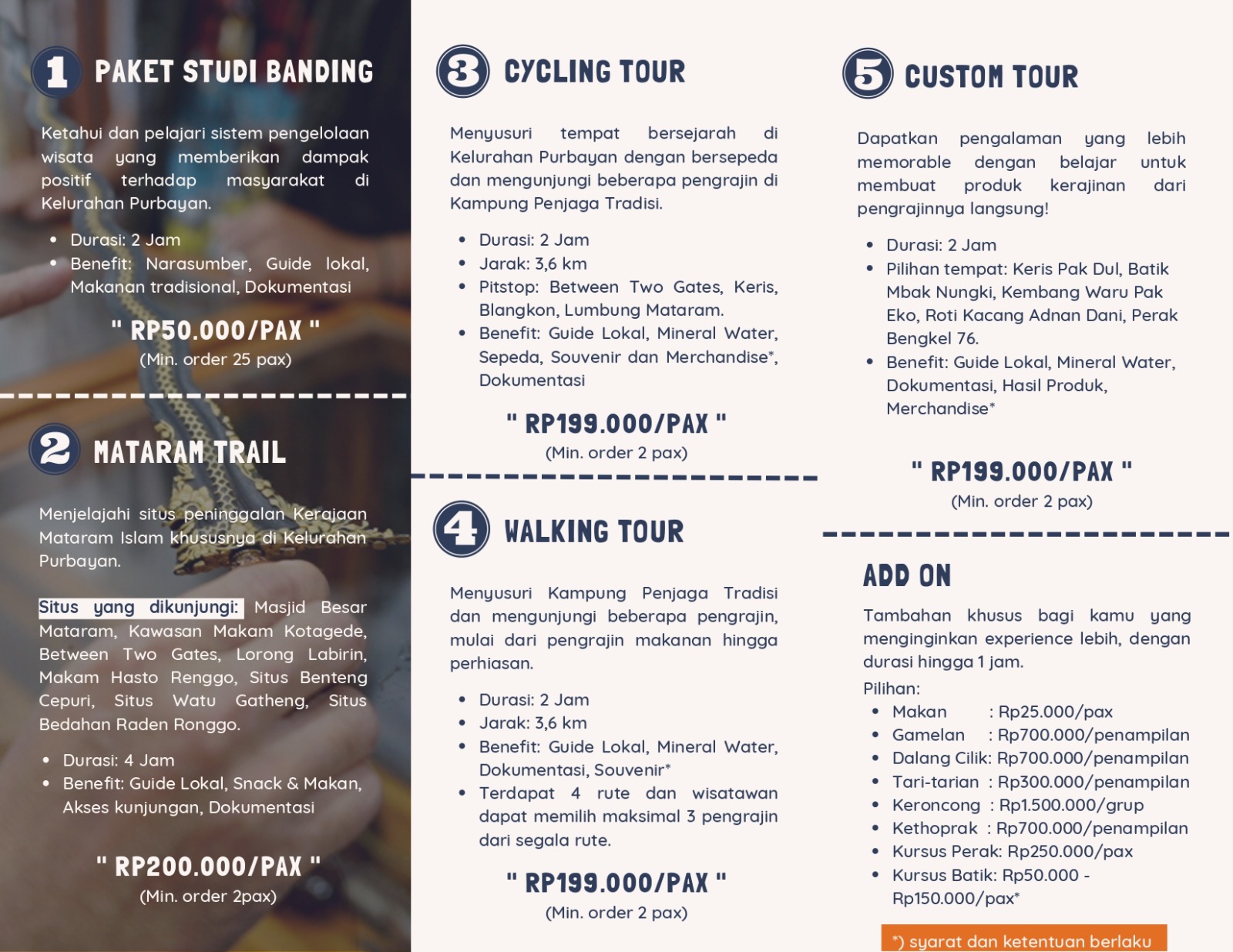 1 PAKET STUDI BANDING

Ketahui dan pelajari sistem pengelolaan wisata yang memberikan dampak positif terhadap masyarakat di Kelurahan Purbayan.

- Durasi: 2 Jam
- Benefit: Narasumber, Guide lokal, Makanan tradisional, Dokumentasi

" RP50.000/PAX "
(Min. order 25 pax)

2 MATARAM TRAIL

Menjelajahi situs peninggalan Kerajaan Mataram Islam khususnya di Kelurahan Purbayan.

Situs yang dikunjungi: Masjid Besar Mataram, Kawasan Makam Kotagede, Between Two Gates, Lorong Labirin, Makam Hasto Renggo, Situs Benteng Cepuri, Situs Watu Gatheng, Situs Bedahan Raden Ronggo.

- Durasi: 4 Jam
- Benefit: Guide Lokal, Snack & Makan, Akses kunjungan, Dokumentasi

" RP200.000/PAX "
(Min. order 2pax)

3 CYCLING TOUR

Menyusuri tempat bersejarah di Kelurahan Purbayan dengan bersepeda dan mengunjungi beberapa pengrajin di Kampung Penjaga Tradisi.

- Durasi: 2 Jam
- Jarak: 3,6 km
- Pitstop: Between Two Gates, Keris, Blangkon, Lumbung Mataram.
- Benefit: Guide Lokal, Mineral Water, Sepeda, Souvenir dan Merchandise*, Dokumentasi

" RP199.000/PAX "
(Min. order 2 pax)

4 WALKING TOUR

Menyusuri Kampung Penjaga Tradisi dan mengunjungi beberapa pengrajin, mulai dari pengrajin makanan hingga perhiasan.

- Durasi: 2 Jam
- Jarak: 3,6 km
- Benefit: Guide Lokal, Mineral Water, Dokumentasi, Souvenir*
- Terdapat 4 rute dan wisatawan dapat memilih maksimal 3 pengrajin dari segala rute.

" RP199.000/PAX "
(Min. order 2 pax)

5 CUSTOM TOUR

Dapatkan pengalaman yang lebih memorable dengan belajar untuk membuat produk kerajinan dari pengrajinnya langsung!

- Durasi: 2 Jam
- Pilihan tempat: Keris Pak Dul, Batik Mbak Nungki, Kembang Waru Pak Eko, Roti Kacang Adnan Dani, Perak Bengkel 76.
- Benefit: Guide Lokal, Mineral Water, Dokumentasi, Hasil Produk, Merchandise*

" RP199.000/PAX "
(Min. order 2 pax)

ADD ON

Tambahan khusus bagi kamu yang menginginkan experience lebih, dengan durasi hingga 1 jam.

Pilihan:
- Makan : Rp25.000/pax
- Gamelan : Rp700.000/penampilan
- Dalang Cilik: Rp700.000/penampilan
- Tari-tarian : Rp300.000/penampilan
- Keroncong : Rp1.500.000/grup
- Kethoprak : Rp700.000/penampilan
- Kursus Perak: Rp250.000/pax
- Kursus Batik: Rp50.000 - Rp150.000/pax*

*) syarat dan ketentuan berlaku